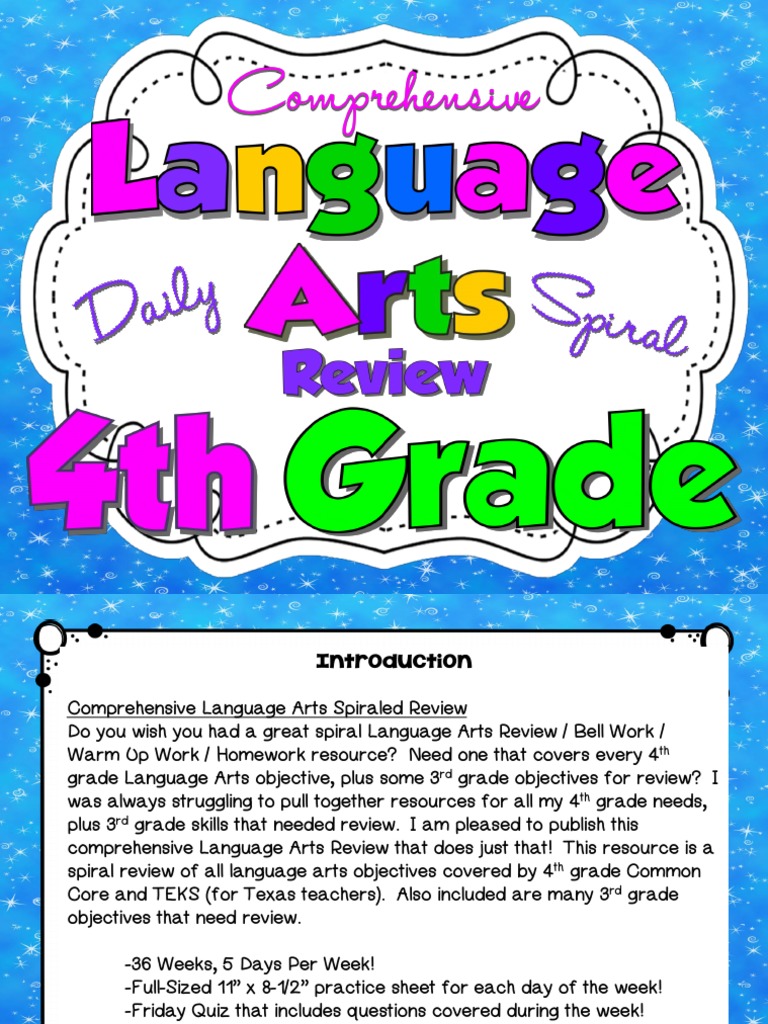 Comprehensive
Language
Daily Arts Spiral
Review
4th Grade

Introduction

Comprehensive Language Arts Spiraled Review
Do you wish you had a great spiral Language Arts Review / Bell Work / Warm Up Work / Homework resource? Need one that covers every 4$^{th}$ grade Language Arts objective, plus some 3$^{rd}$ grade objectives for review? I was always struggling to pull together resources for all my 4$^{th}$ grade needs, plus 3$^{rd}$ grade skills that needed review. I am pleased to publish this comprehensive Language Arts Review that does just that! This resource is a spiral review of all language arts objectives covered by 4$^{th}$ grade Common Core and TEKS (for Texas teachers). Also included are many 3$^{rd}$ grade objectives that need review.

-36 Weeks, 5 Days Per Week!
-Full-Sized 11" x 8-1/2" practice sheet for each day of the week!
-Friday Quiz that includes questions covered during the week!